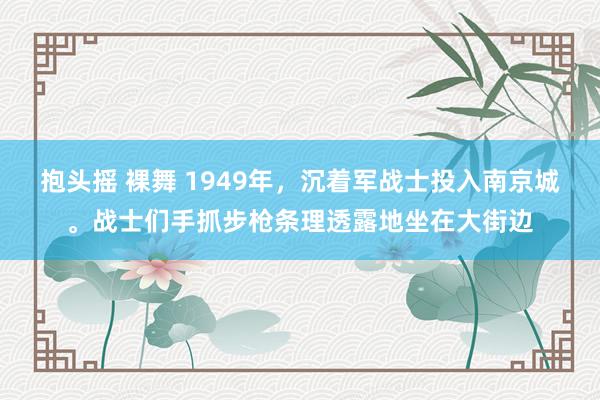 抱头摇 裸舞 1949年，沉着军战士投入南京城。战士们手抓步枪条理透露地坐在大街边